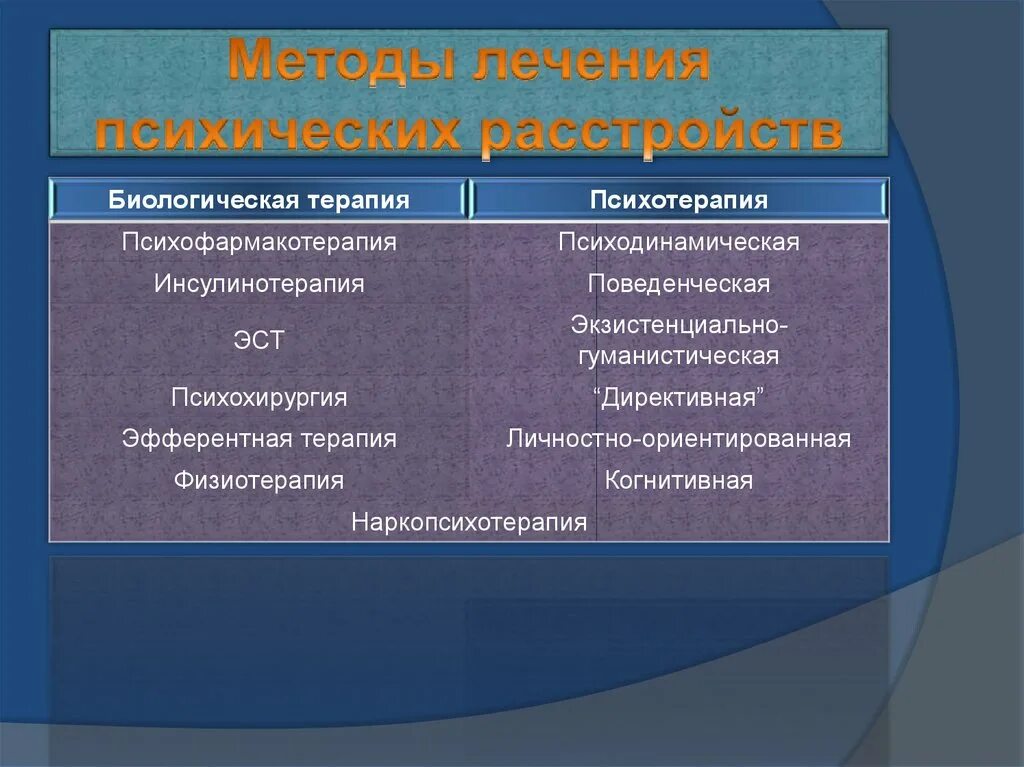 Методы лечения психических расстройств

| Биологическая терапия | Психотерапия |
|---|---|
| Психофармакотерапия | Психодинамическая |
| Инсулинотерапия | Поведенческая |
| ЭСТ | Экзистенциально-гуманистическая |
| Психохирургия | “Директивная” |
| Эфферентная терапия | Личностно-ориентированная |
| Физиотерапия | Когнитивная |
| Наркопсихотерапия | |